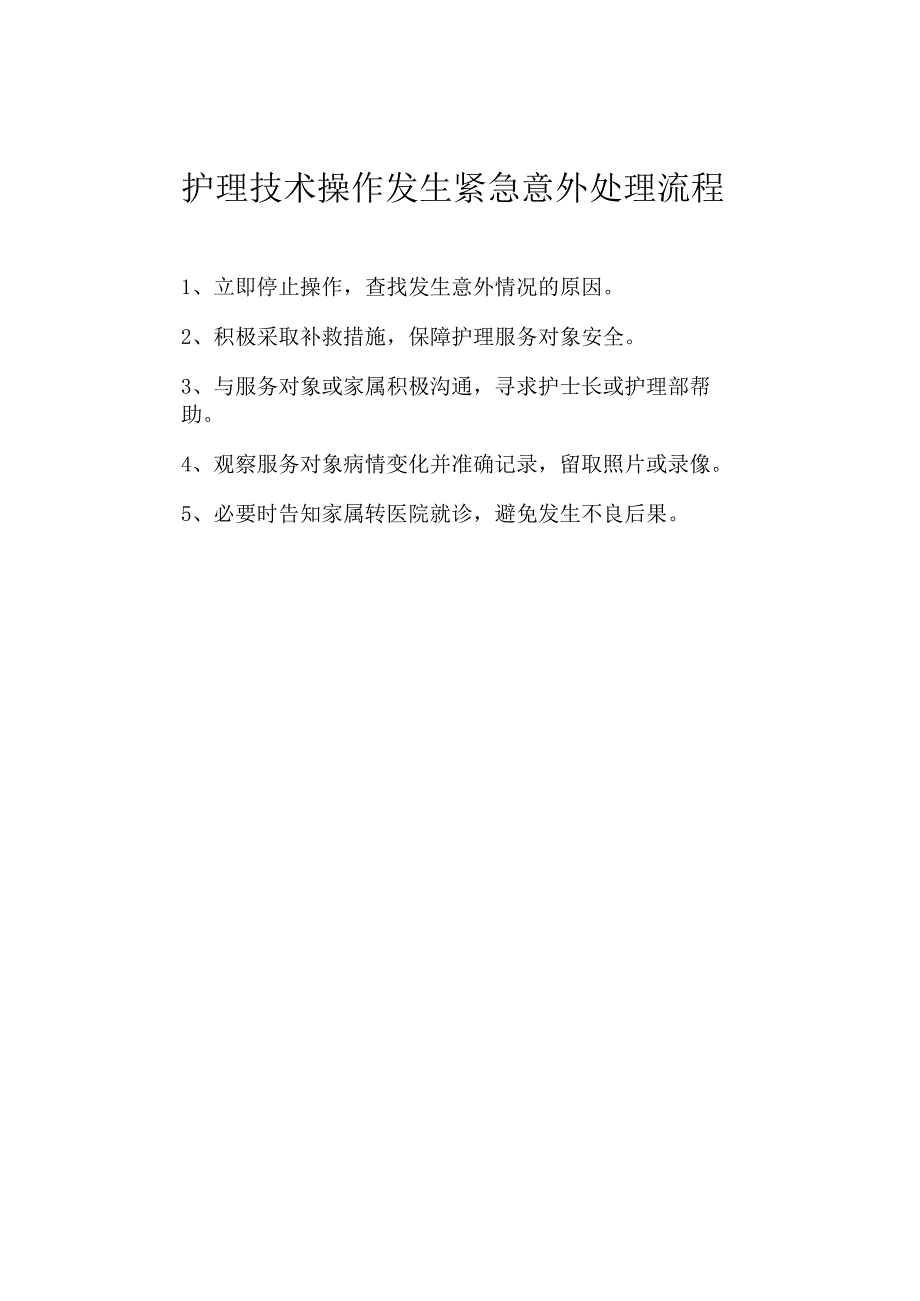 护理技术操作发生紧急意外处理流程

1、立即停止操作，查找发生意外情况的原因。

2、积极采取补救措施，保障护理服务对象安全。

3、与服务对象或家属积极沟通，寻求护士长或护理部帮助。

4、观察服务对象病情变化并准确记录，留取照片或录像。

5、必要时告知家属转医院就诊，避免发生不良后果。